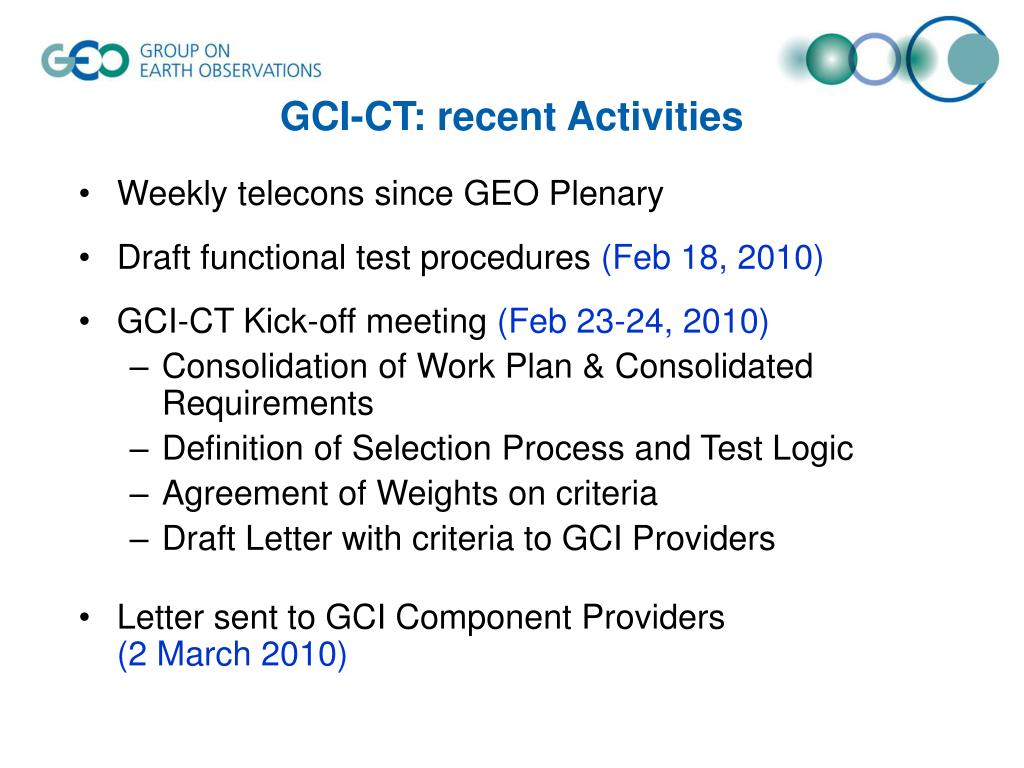 GEO GROUP ON EARTH OBSERVATIONS

GCI-CT: recent Activities

• Weekly telecons since GEO Plenary

• Draft functional test procedures (Feb 18, 2010)

• GCI-CT Kick-off meeting (Feb 23-24, 2010)
– Consolidation of Work Plan & Consolidated Requirements
– Definition of Selection Process and Test Logic
– Agreement of Weights on criteria
– Draft Letter with criteria to GCI Providers

• Letter sent to GCI Component Providers (2 March 2010)